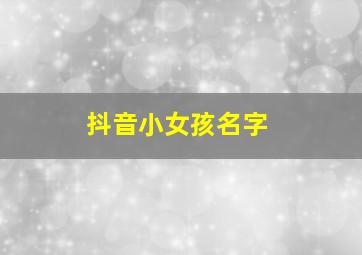 抖音小女孩名字